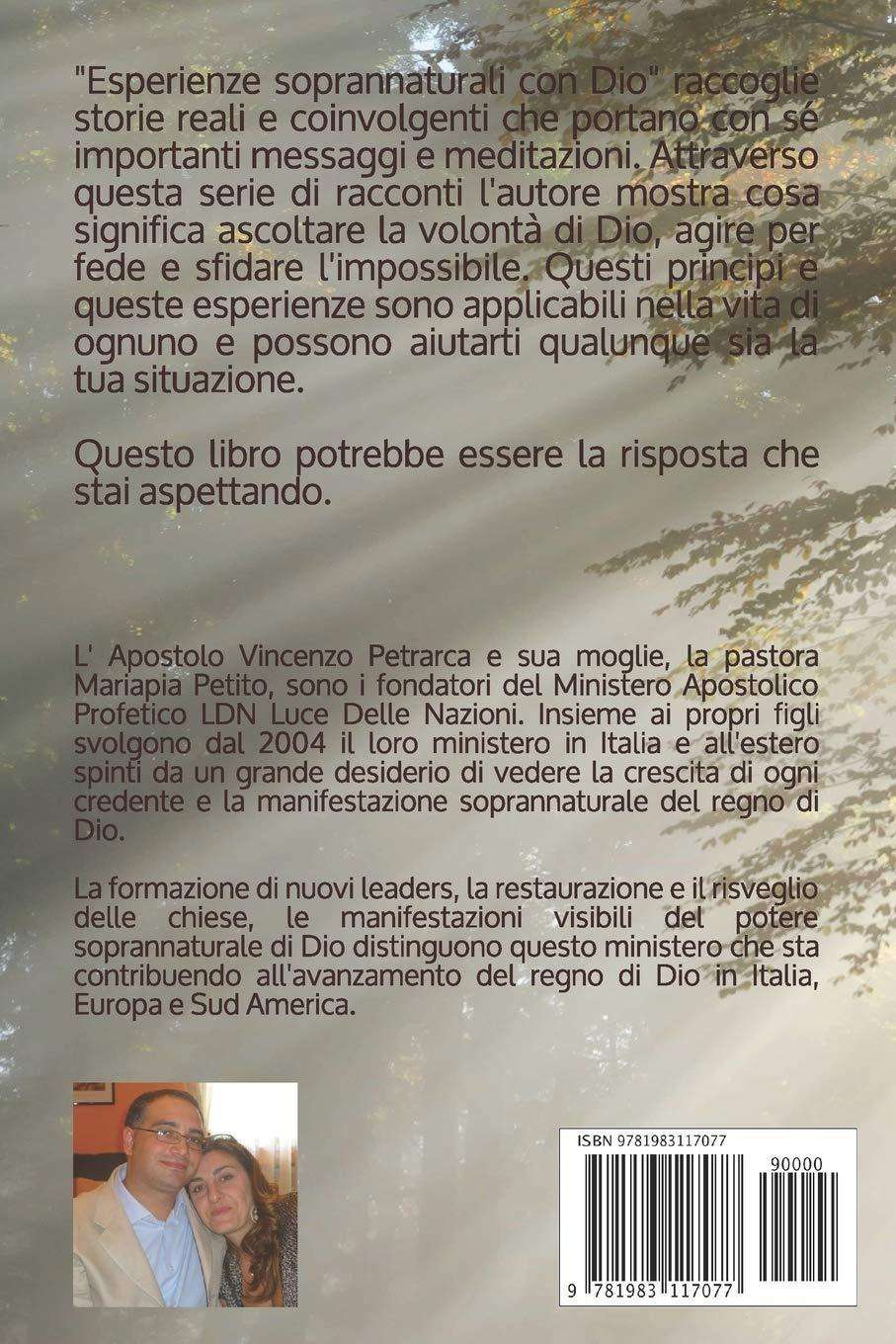 "Esperienze soprannaturali con Dio" raccoglie storie reali e coinvolgenti che portano con sé importanti messaggi e meditazioni. Attraverso questa serie di racconti l'autore mostra cosa significa ascoltare la volontà di Dio, agire per fede e sfidare l'impossibile. Questi principi e queste esperienze sono applicabili nella vita di ognuno e possono aiutarti qualunque sia la tua situazione.

Questo libro potrebbe essere la risposta che stai aspettando.

L' Apostolo Vincenzo Petrarca e sua moglie, la pastora Mariapia Petito, sono i fondatori del Ministero Apostolico Profetico LDN Luce Delle Nazioni. Insieme ai propri figli svolgono dal 2004 il loro ministero in Italia e all'estero spinti da un grande desiderio di vedere la crescita di ogni credente e la manifestazione soprannaturale del regno di Dio.

La formazione di nuovi leaders, la restaurazione e il risveglio delle chiese, le manifestazioni visibili del potere soprannaturale di Dio distinguono questo ministero che sta contribuendo all'avanzamento del regno di Dio in Italia, Europa e Sud America.

ISBN 9781983117077

90000

9 781983 117077